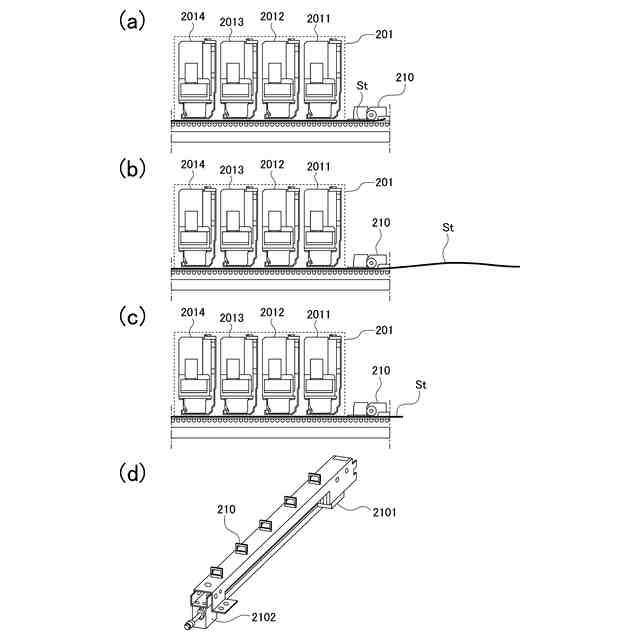 (a)
2014 2013 2012 2011
201
St
210

(b)
2014 2013 2012 2011
201
210
St

(c)
2014 2013 2012 2011
201
210
St

(d)
210
2101
2102